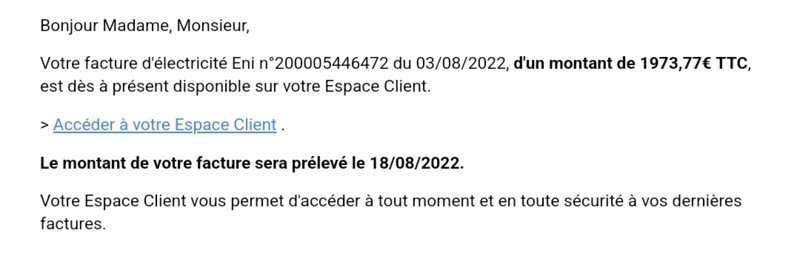 Bonjour Madame, Monsieur,

Votre facture d'électricité Eni n°200005446472 du 03/08/2022, d'un montant de 1973,77€ TTC, est dès à présent disponible sur votre Espace Client.

> Accéder à votre Espace Client .

Le montant de votre facture sera prélevé le 18/08/2022.

Votre Espace Client vous permet d'accéder à tout moment et en toute sécurité à vos dernières factures.